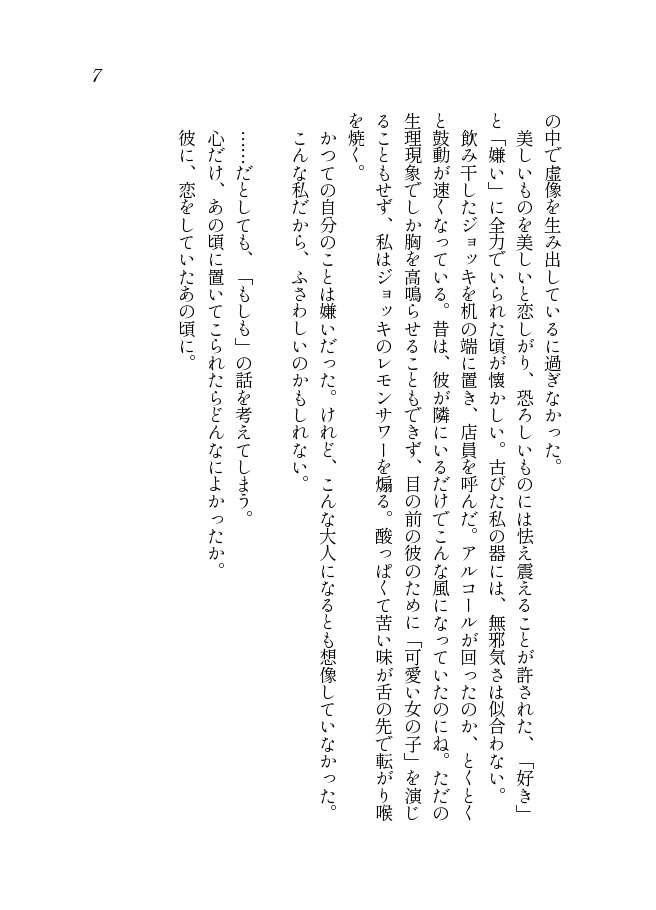 7

の中で虚像を生み出しているに過ぎなかった。

美しいものを美しいと恋しがり、恐ろしいものには怯え震えることが許された、「好き」と「嫌い」に全力でいられた頃が懐かしい。古びた私の器には、無邪気さは似合わない。

飲み干したジョッキを机の端に置き、店員を呼んだ。アルコールが回ったのか、とくとくと鼓動が速くなっている。昔は、彼が隣にいるだけでこんな風になっていたのにね。ただの生理現象でしか胸を高鳴らせることもできず、目の前の彼のために「可愛い女の子」を演じることもせず、私はジョッキのレモンサワーを煽る。酸っぱくて苦い味が舌の先で転がり喉を焼く。

かつての自分のことは嫌いだった。けれど、こんな大人になるとも想像していなかった。こんな私だから、ふさわしいのかもしれない。

……だとしても、「もしも」の話を考えてしまう。

心だけ、あの頃に置いてこられたらどんなによかったか。

彼に、恋をしていたあの頃に。